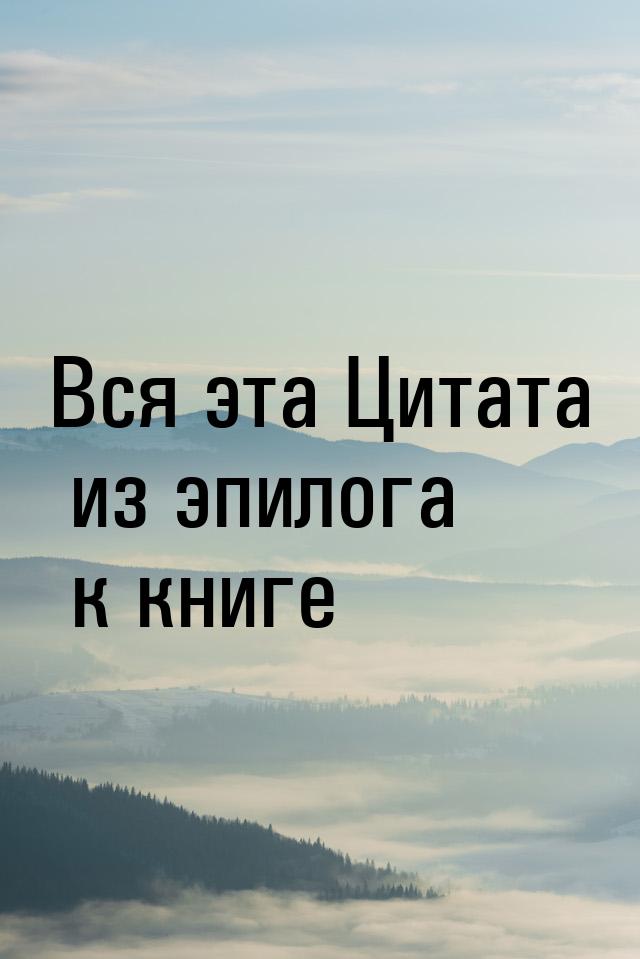 Вся эта Цитата из эпилога к книге